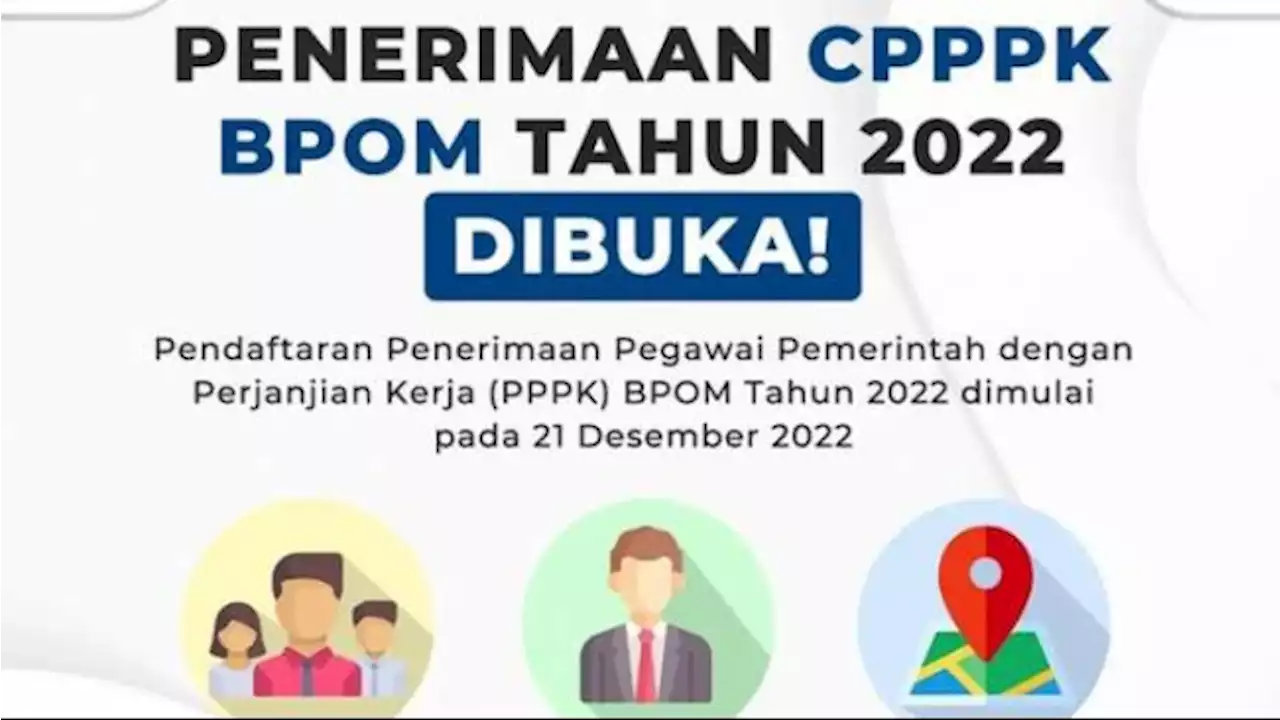 PENERIMAAN CPPPK BPOM TAHUN 2022

DIBUKA!

Pendaftaran Penerimaan Pegawai Pemerintah dengan Perjanjian Kerja (PPPK) BPOM Tahun 2022 dimulai pada 21 Desember 2022